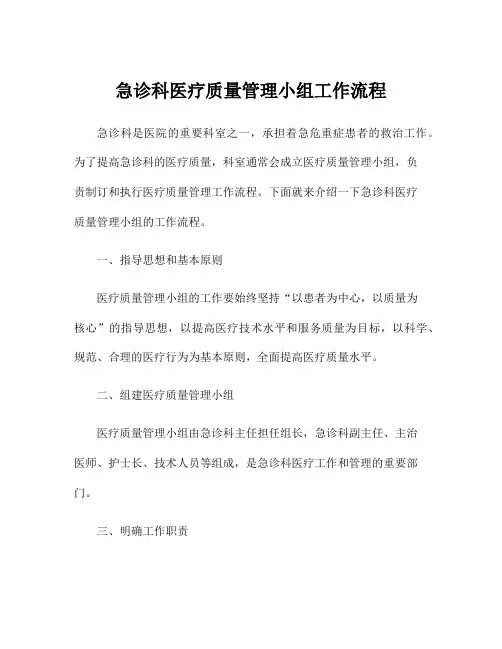 急诊科医疗质量管理小组工作流程

急诊科是医院的重要科室之一，承担着急危重症患者的救治工作。为了提高急诊科的医疗质量，科室通常会成立医疗质量管理小组，负责制订和执行医疗质量管理工作流程。下面就来介绍一下急诊科医疗质量管理小组的工作流程。

一、指导思想和基本原则

医疗质量管理小组的工作要始终坚持“以患者为中心，以质量为核心”的指导思想，以提高医疗技术水平和服务质量为目标，以科学、规范、合理的医疗行为为基本原则，全面提高医疗质量水平。

二、组建医疗质量管理小组

医疗质量管理小组由急诊科主任担任组长，急诊科副主任、主治医师、护士长、技术人员等组成，是急诊科医疗工作和管理的重要部门。

三、明确工作职责